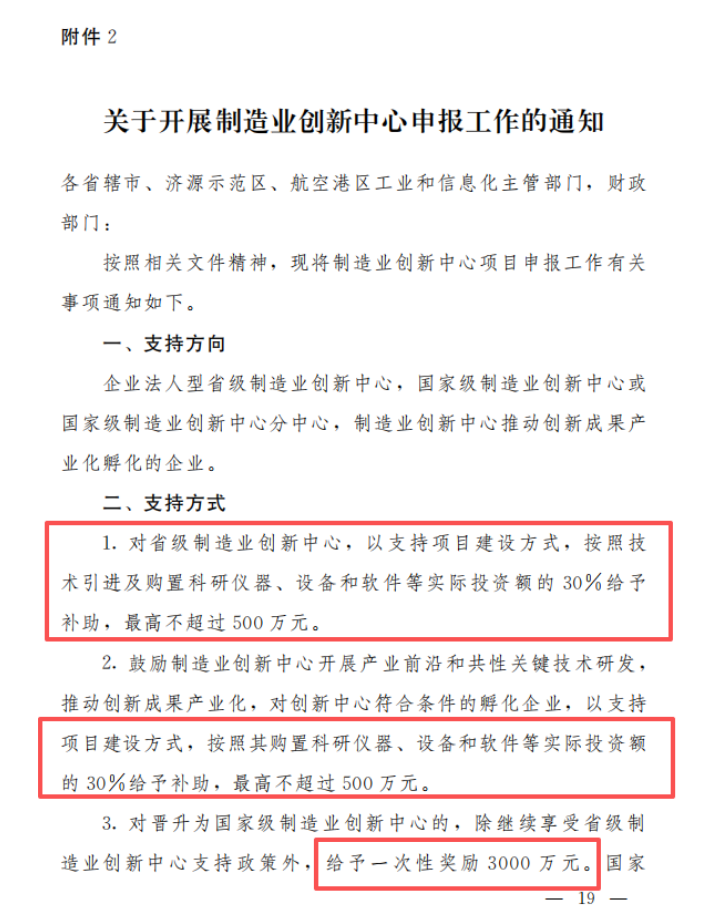 附件 2

关于开展制造业创新中心申报工作的通知

各省辖市、济源示范区、航空港区工业和信息化主管部门，财政部门：

按照相关文件精神，现将制造业创新中心项目申报工作有关事项通知如下。

一、支持方向

企业法人型省级制造业创新中心，国家级制造业创新中心或国家级制造业创新中心分中心，制造业创新中心推动创新成果产业化孵化的企业。

二、支持方式

1. 对省级制造业创新中心，以支持项目建设方式，按照技术引进及购置科研仪器、设备和软件等实际投资额的 30%给予补助，最高不超过 500 万元。

2. 鼓励制造业创新中心开展产业前沿和共性关键技术研发，推动创新成果产业化，对创新中心符合条件的孵化企业，以支持项目建设方式，按照其购置科研仪器、设备和软件等实际投资额的 30%给予补助，最高不超过 500 万元。

3. 对晋升为国家级制造业创新中心的，除继续享受省级制造业创新中心支持政策外，给予一次性奖励 3000 万元。国家

— 19 —